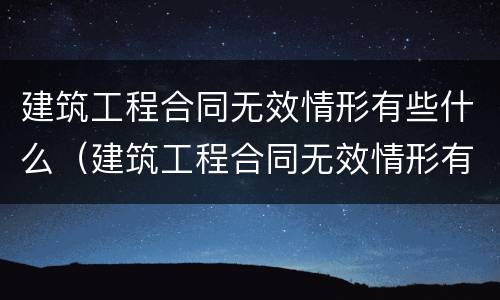 建筑工程合同无效情形有些什么（建筑工程合同无效情形有